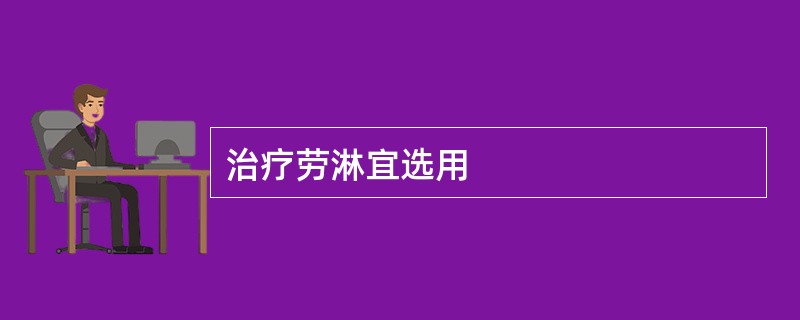 治疗劳淋宜选用